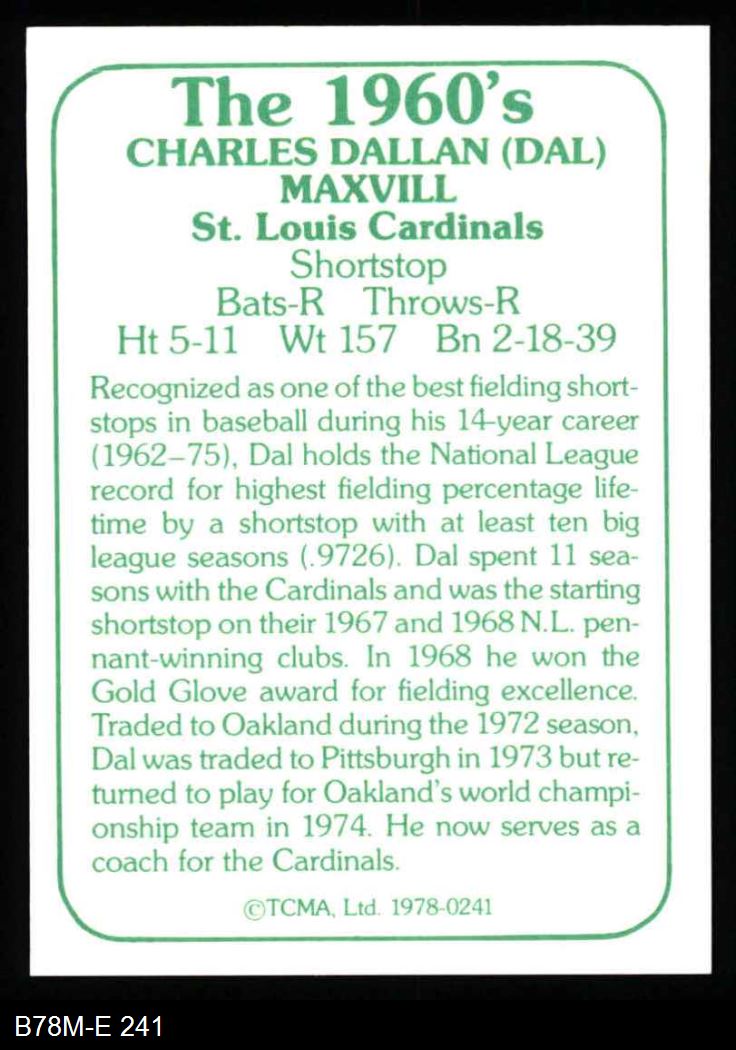 The 1960's
CHARLES DALLAN (DAL) MAXVILL
St. Louis Cardinals
Shortstop
Bats-R Throws-R
Ht 5-11 Wt 157 Bn 2-18-39

Recognized as one of the best fielding shortstops in baseball during his 14-year career (1962–75), Dal holds the National League record for highest fielding percentage lifetime by a shortstop with at least ten big league seasons (.9726). Dal spent 11 seasons with the Cardinals and was the starting shortstop on their 1967 and 1968 N.L. pennant-winning clubs. In 1968 he won the Gold Glove award for fielding excellence. Traded to Oakland during the 1972 season, Dal was traded to Pittsburgh in 1973 but returned to play for Oakland's world championship team in 1974. He now serves as a coach for the Cardinals.

©TCMA, Ltd. 1978-0241

B78M-E 241